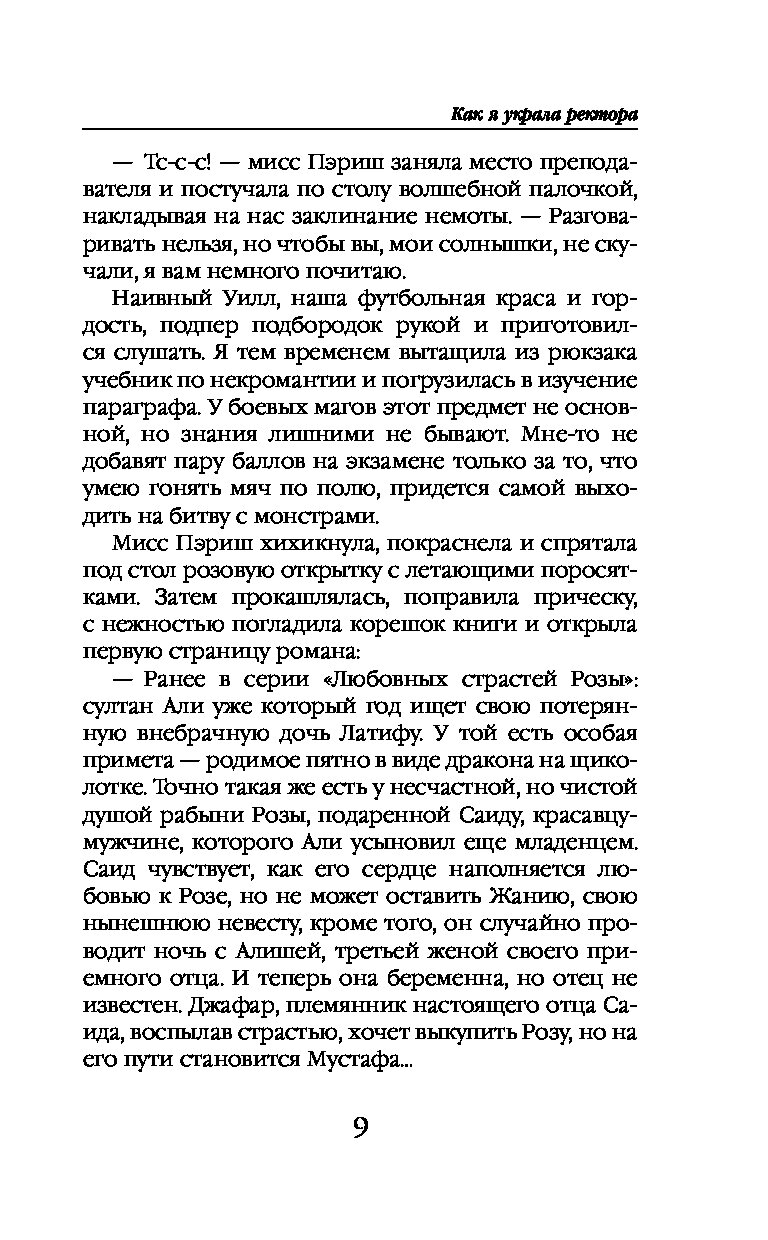 Как я украла ректора

— Тс-с-с! — мисс Пэриш заняла место преподавателя и постучала по столу волшебной палочкой, накладывая на нас заклинание немоты. — Разговаривать нельзя, но чтобы вы, мои солнышки, не скучали, я вам немного почитаю.

Наивный Уилл, наша футбольная краса и гордость, подпер подбородок рукой и приготовился слушать. Я тем временем вытащила из рюкзака учебник по некромантии и погрузилась в изучение параграфа. У боевых магов этот предмет не основной, но знания лишними не бывают. Мне-то не добавят пару баллов на экзамене только за то, что умею гонять мяч по полю, придется самой выходить на битву с монстрами.

Мисс Пэриш хихикнула, покраснела и спрятала под стол розовую открытку с летающими поросятками. Затем прокашлялась, поправила прическу, с нежностью погладила корешок книги и открыла первую страницу романа:

— Ранее в серии «Любовных страстей Розы»: султан Али уже который год ищет свою потерянную внебрачную дочь Латифу. У той есть особая примета — родимое пятно в виде дракона на щиколотке. Точно такая же есть у несчастной, но чистой душой рабыни Розы, подаренной Саиду, красавцу-мужчине, которого Али усыновил еще младенцем. Саид чувствует, как его сердце наполняется любовью к Розе, но не может оставить Жанию, свою нынешнюю невесту, кроме того, он случайно проводит ночь с Алишей, третьей женой своего приемного отца. И теперь она беременна, но отец не известен. Джафар, племянник настоящего отца Саида, воспылав страстью, хочет выкупить Розу, но на его пути становится Мустафа...

9